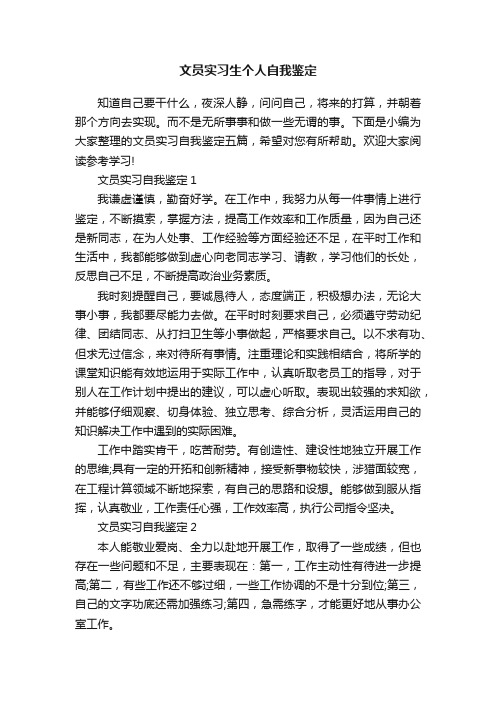 文员实习生个人自我鉴定

知道自己要干什么，夜深人静，问问自己，将来的打算，并朝着那个方向去实现。而不是无所事事和做一些无谓的事。下面是小编为大家整理的文员实习自我鉴定五篇，希望对您有所帮助。欢迎大家阅读参考学习!

文员实习自我鉴定 1

我谦虚谨慎，勤奋好学。在工作中，我努力从每一件事情上进行鉴定，不断摸索，掌握方法，提高工作效率和工作质量，因为自己还是新同志，在为人处事、工作经验等方面经验还不足，在平时工作和生活中，我都能够做到虚心向老同志学习、请教，学习他们的长处，反思自己不足，不断提高政治业务素质。

我时刻提醒自己，要诚恳待人，态度端正，积极想办法，无论大事小事，我都要尽能力去做。在平时时刻要求自己，必须遵守劳动纪律、团结同志、从打扫卫生等小事做起，严格要求自己。以不求有功、但求无过信念，来对待所有事情。注重理论和实践相结合，将所学的课堂知识能有效地运用于实际工作中，认真听取老员工的指导，对于别人在工作计划中提出的建议，可以虚心听取。表现出较强的求知欲，并能够仔细观察、切身体验、独立思考、综合分析，灵活运用自己的知识解决工作中遇到的实际困难。

工作中踏实肯干，吃苦耐劳。有创造性、建设性地独立开展工作的思维;具有一定的开拓和创新精神，接受新事物较快，涉猎面较宽，在工程计算领域不断地探索，有自己的思路和设想。能够做到服从指挥，认真敬业，工作责任心强，工作效率高，执行公司指令坚决。

文员实习自我鉴定 2

本人能敬业爱岗、全力以赴地开展工作，取得了一些成绩，但也存在一些问题和不足，主要表现在：第一，工作主动性有待进一步提高;第二，有些工作还不够过细，一些工作协调的不是十分到位;第三，自己的文字功底还需加强练习;第四，急需练字，才能更好地从事办公室工作。